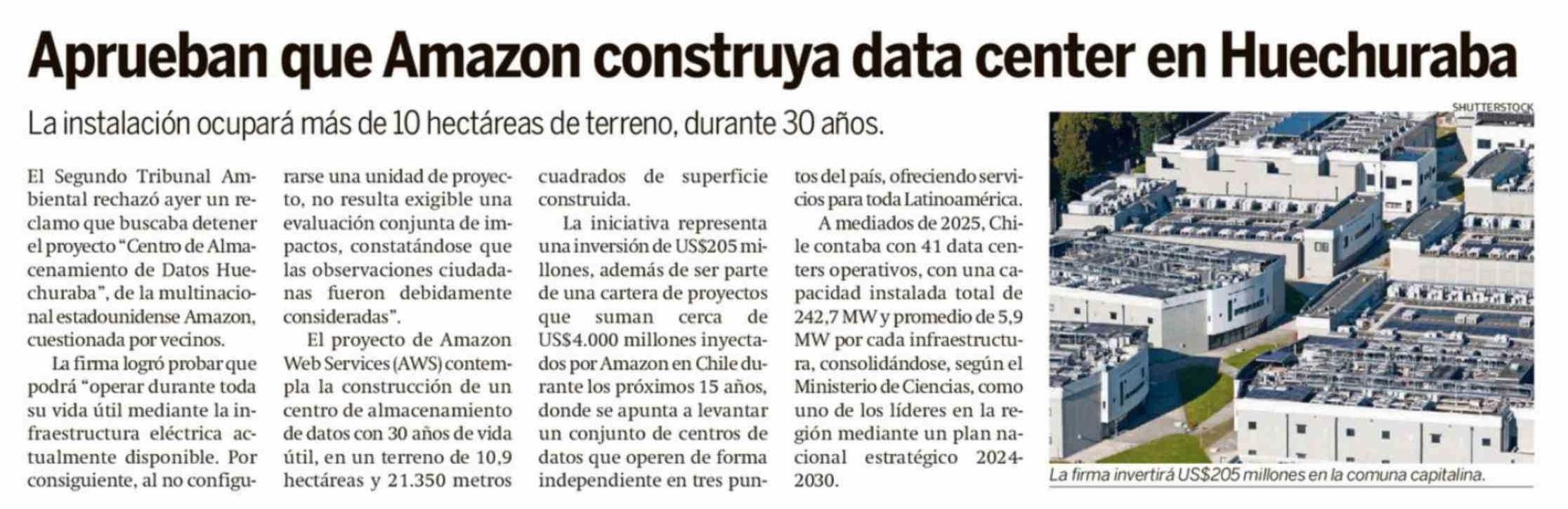 Aprueban que Amazon construya data center en Huechuraba

La instalación ocupará más de 10 hectáreas de terreno, durante 30 años.

El Segundo Tribunal Ambiental rechazó ayer un reclamo que buscaba detener el proyecto "Centro de Almacenamiento de Datos Huechuraba", de la multinacional estadounidense Amazon, cuestionada por vecinos.

La firma logró probar que podrá "operar durante toda su vida útil mediante la infraestructura eléctrica actualmente disponible. Por consiguiente, al no configurarse una unidad de proyecto, no resulta exigible una evaluación conjunta de impactos, constatándose que las observaciones ciudadanas fueron debidamente consideradas".

El proyecto de Amazon Web Services (AWS) contempla la construcción de un centro de almacenamiento de datos con 30 años de vida útil, en un terreno de 10,9 hectáreas y 21.350 metros cuadrados de superficie construida.

La iniciativa representa una inversión de US$205 millones, además de ser parte de una cartera de proyectos que suman cerca de US$4.000 millones inyectados por Amazon en Chile durante los próximos 15 años, donde se apunta a levantar un conjunto de centros de datos que operen de forma independiente en tres puntos del país, ofreciendo servicios para toda Latinoamérica.

A mediados de 2025, Chile contaba con 41 data centers operativos, con una capacidad instalada total de 242,7 MW y promedio de 5,9 MW por cada infraestructura, consolidándose, según el Ministerio de Ciencias, como uno de los líderes en la región mediante un plan nacional estratégico 2024-2030.

SHUTTERSTOCK

La firma invertirá US$205 millones en la comuna capitalina.